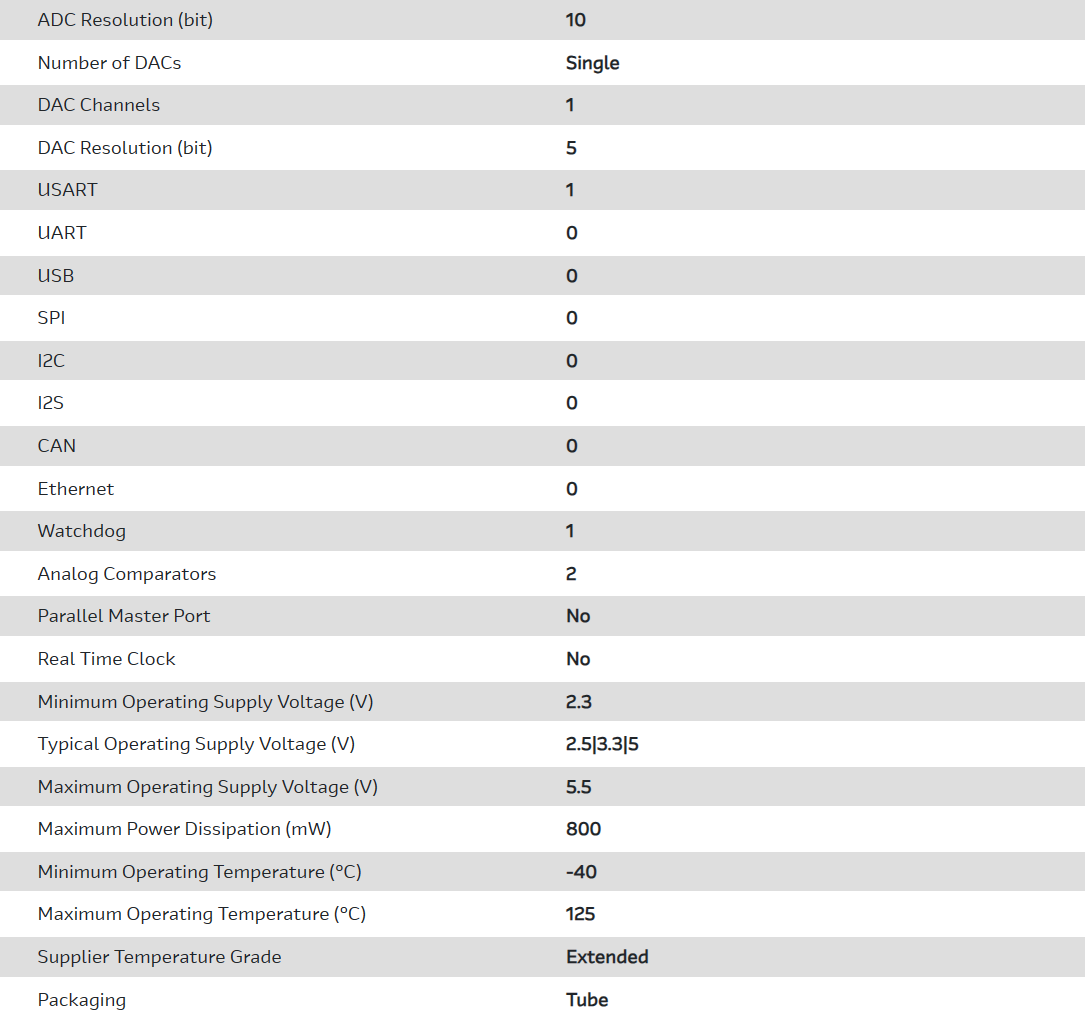 | | |
|---|---|
| ADC Resolution (bit) | 10 |
| Number of DACs | Single |
| DAC Channels | 1 |
| DAC Resolution (bit) | 5 |
| USART | 1 |
| UART | 0 |
| USB | 0 |
| SPI | 0 |
| I2C | 0 |
| I2S | 0 |
| CAN | 0 |
| Ethernet | 0 |
| Watchdog | 1 |
| Analog Comparators | 2 |
| Parallel Master Port | No |
| Real Time Clock | No |
| Minimum Operating Supply Voltage (V) | 2.3 |
| Typical Operating Supply Voltage (V) | 2.5\|3.3\|5 |
| Maximum Operating Supply Voltage (V) | 5.5 |
| Maximum Power Dissipation (mW) | 800 |
| Minimum Operating Temperature (°C) | -40 |
| Maximum Operating Temperature (°C) | 125 |
| Supplier Temperature Grade | Extended |
| Packaging | Tube |